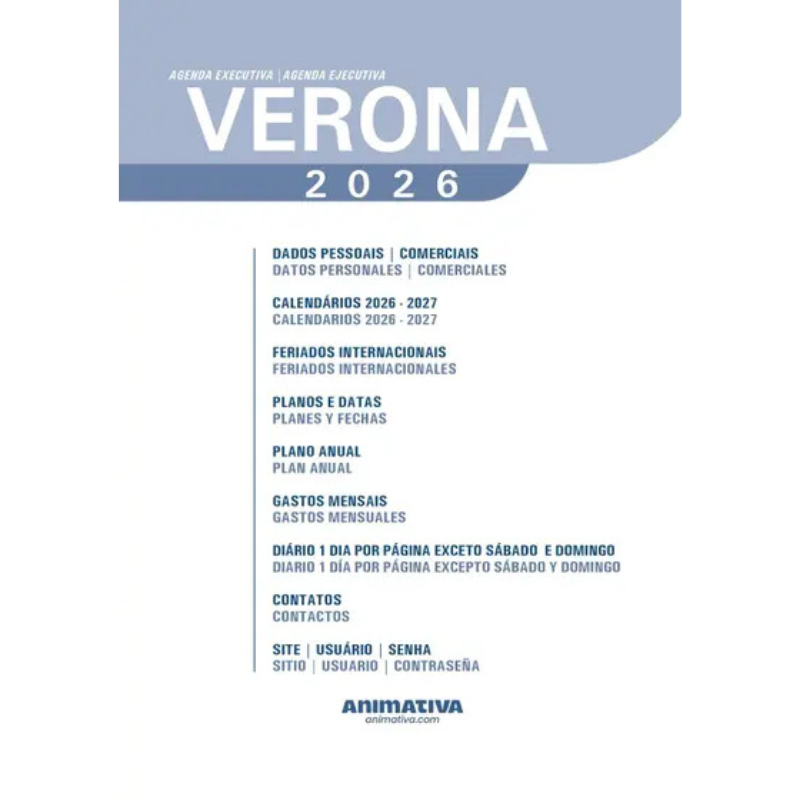 AGENDA EXECUTIVA | AGENDA EJECUTIVA
VERONA
2026

DADOS PESSOAIS | COMERCIAIS
DATOS PERSONALES | COMERCIALES

CALENDÁRIOS 2026 - 2027
CALENDARIOS 2026 - 2027

FERIADOS INTERNACIONAIS
FERIADOS INTERNACIONALES

PLANOS E DATAS
PLANES Y FECHAS

PLANO ANUAL
PLAN ANUAL

GASTOS MENSAIS
GASTOS MENSUALES

DIÁRIO 1 DIA POR PÁGINA EXCETO SÁBADO E DOMINGO
DIARIO 1 DÍA POR PÁGINA EXCEPTO SÁBADO Y DOMINGO

CONTATOS
CONTACTOS

SITE | USUÁRIO | SENHA
SITIO | USUARIO | CONTRASEÑA

ANIMATIVA
animativa.com